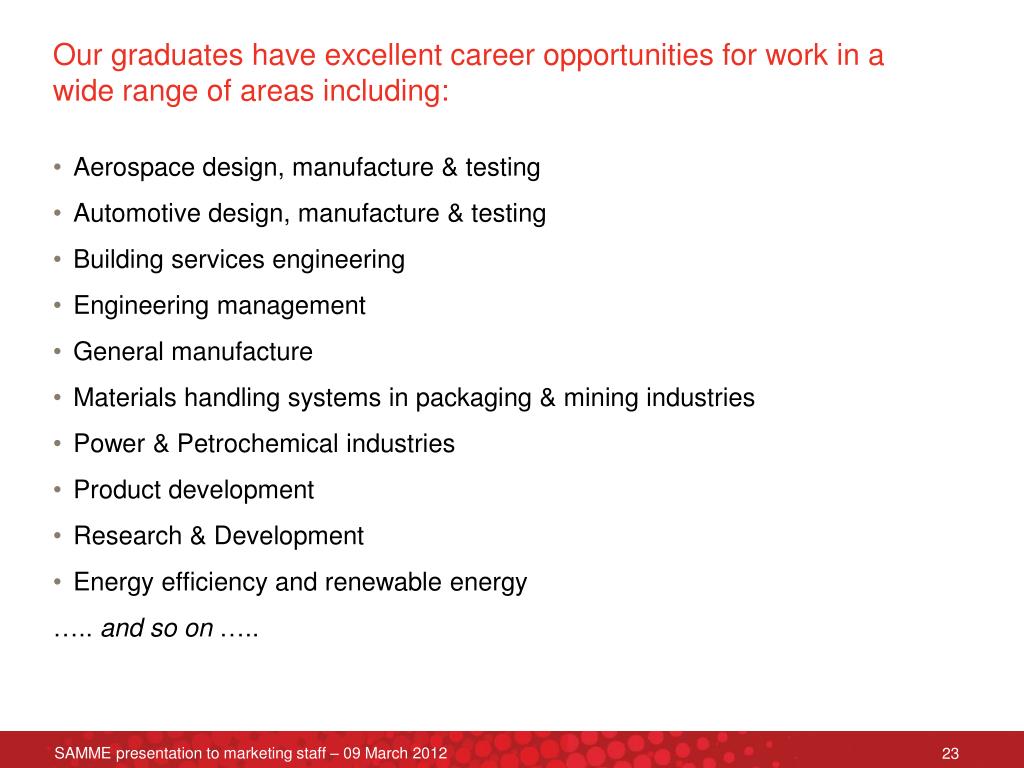 Our graduates have excellent career opportunities for work in a wide range of areas including:

• Aerospace design, manufacture & testing
• Automotive design, manufacture & testing
• Building services engineering
• Engineering management
• General manufacture
• Materials handling systems in packaging & mining industries
• Power & Petrochemical industries
• Product development
• Research & Development
• Energy efficiency and renewable energy

….. and so on …..

SAMME presentation to marketing staff – 09 March 2012

23